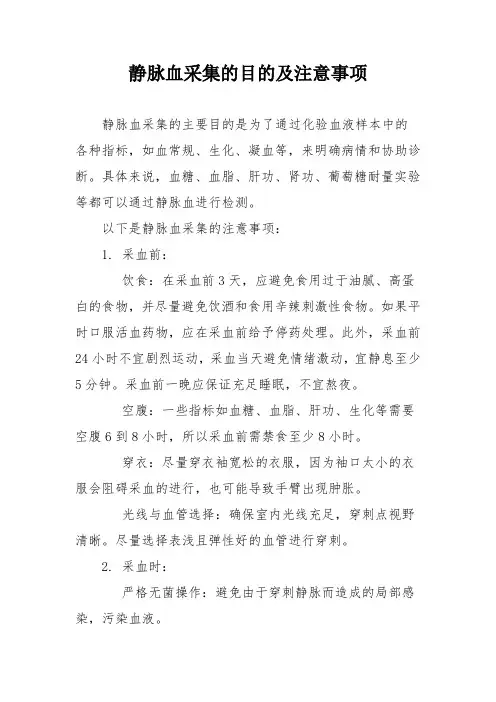 静脉血采集的目的及注意事项

静脉血采集的主要目的是为了通过化验血液样本中的各种指标，如血常规、生化、凝血等，来明确病情和协助诊断。具体来说，血糖、血脂、肝功、肾功、葡萄糖耐量实验等都可以通过静脉血进行检测。

以下是静脉血采集的注意事项：

1. 采血前：

饮食：在采血前3天，应避免食用过于油腻、高蛋白的食物，并尽量避免饮酒和食用辛辣刺激性食物。如果平时口服活血药物，应在采血前给予停药处理。此外，采血前24小时不宜剧烈运动，采血当天避免情绪激动，宜静息至少5分钟。采血前一晚应保证充足睡眠，不宜熬夜。

空腹：一些指标如血糖、血脂、肝功、生化等需要空腹6到8小时，所以采血前需禁食至少8小时。

穿衣：尽量穿衣袖宽松的衣服，因为袖口太小的衣服会阻碍采血的进行，也可能导致手臂出现肿胀。

光线与血管选择：确保室内光线充足，穿刺点视野清晰。尽量选择表浅且弹性好的血管进行穿刺。

2. 采血时：

严格无菌操作：避免由于穿刺静脉而造成的局部感染，污染血液。